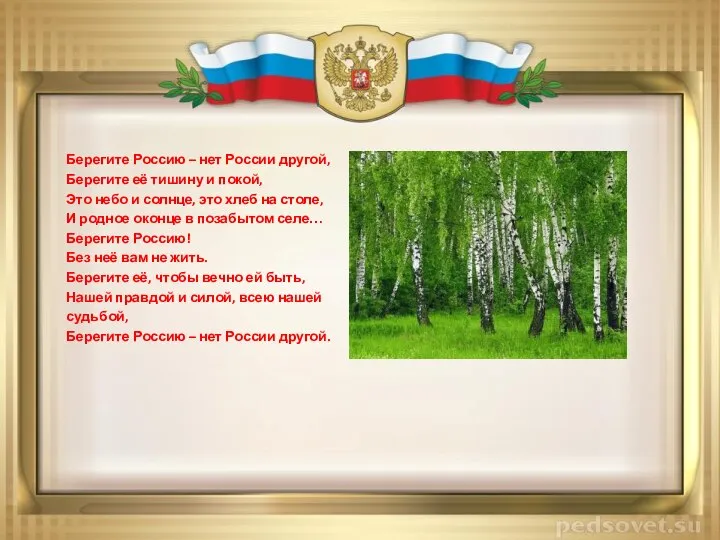 Берегите Россию – нет России другой,
Берегите её тишину и покой,
Это небо и солнце, это хлеб на столе,
И родное оконце в позабытом селе…
Берегите Россию!
Без неё вам не жить.
Берегите её, чтобы вечно ей быть,
Нашей правдой и силой, всею нашей судьбой,
Берегите Россию – нет России другой.

pedsovet.su